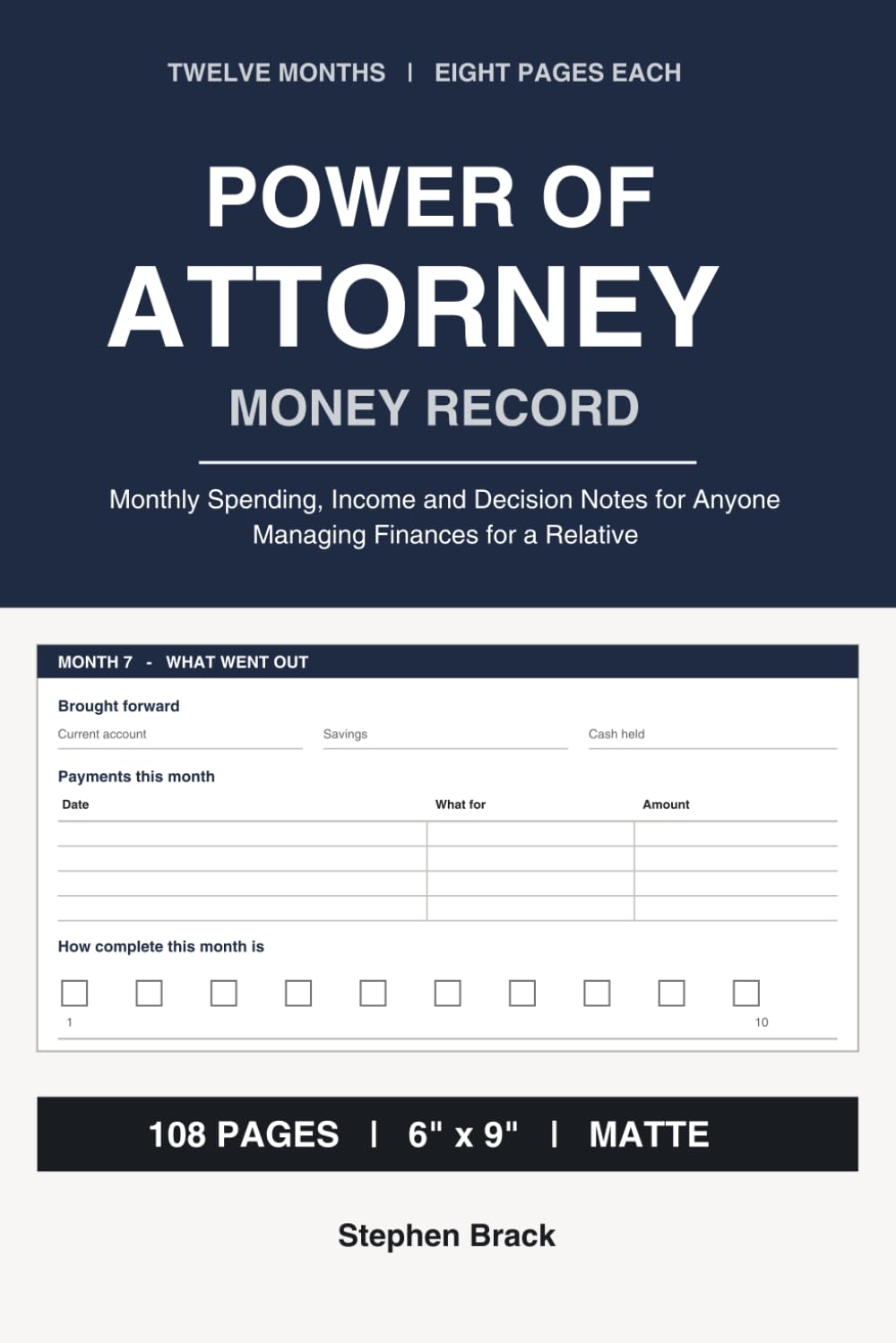 TWELVE MONTHS | EIGHT PAGES EACH

POWER OF ATTORNEY

MONEY RECORD

Monthly Spending, Income and Decision Notes for Anyone Managing Finances for a Relative

MONTH 7 - WHAT WENT OUT

Brought forward

Current account

Savings

Cash held

Payments this month

| Date | What for | Amount |
|---|---|---|
| | | |
| | | |
| | | |
| | | |

How complete this month is

1

10

108 PAGES | 6" x 9" | MATTE

Stephen Brack